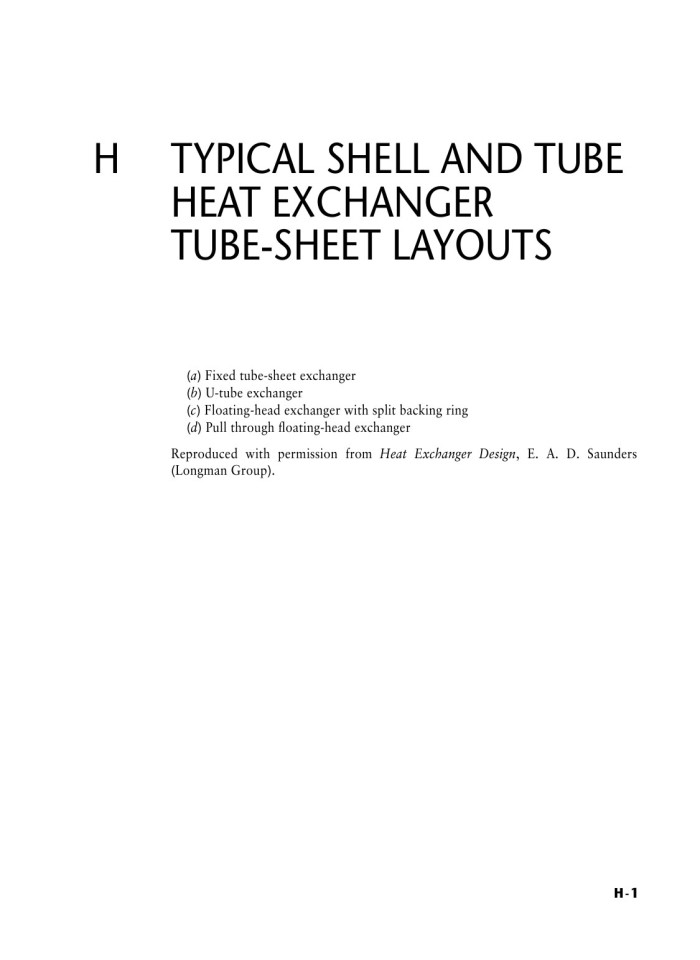 H TYPICAL SHELL AND TUBE HEAT EXCHANGER TUBE-SHEET LAYOUTS

(a) Fixed tube-sheet exchanger
(b) U-tube exchanger
(c) Floating-head exchanger with split backing ring
(d) Pull through floating-head exchanger

Reproduced with permission from Heat Exchanger Design, E. A. D. Saunders (Longman Group).

H-1